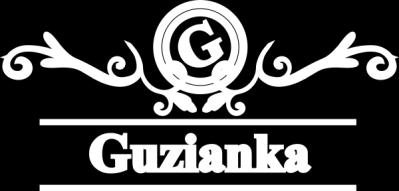 G

Guzianka